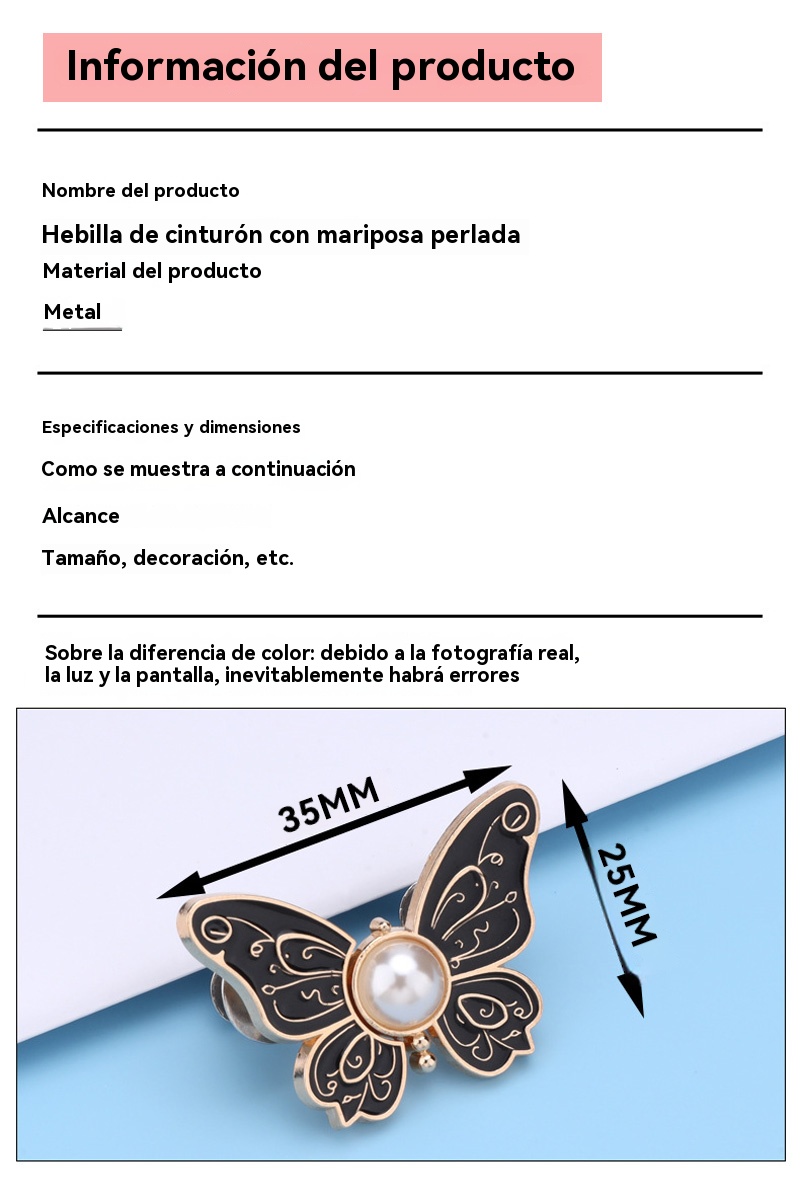 Información del producto

Nombre del producto

Hebilla de cinturón con mariposa perlada

Material del producto

Metal

Especificaciones y dimensiones

Como se muestra a continuación

Alcance

Tamaño, decoración, etc.

Sobre la diferencia de color: debido a la fotografía real, la luz y la pantalla, inevitablemente habrá errores

35MM

25MM